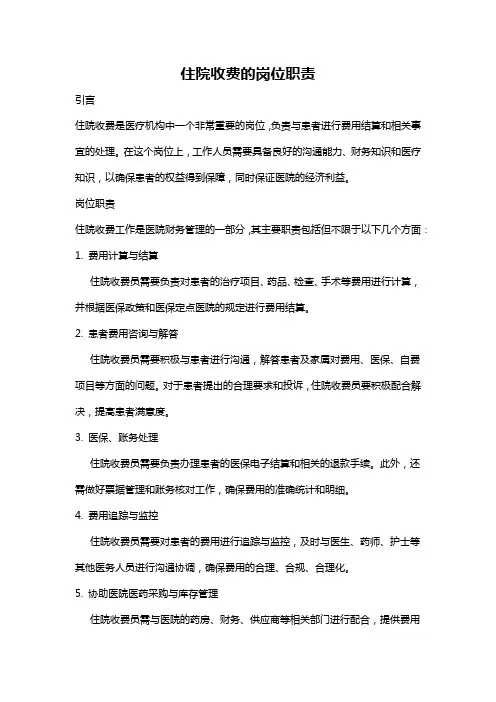 住院收费的岗位职责

引言

住院收费是医疗机构中一个非常重要的岗位，负责与患者进行费用结算和相关事宜的处理。在这个岗位上，工作人员需要具备良好的沟通能力、财务知识和医疗知识，以确保患者的权益得到保障，同时保证医院的经济利益。

岗位职责

住院收费工作是医院财务管理的一部分，其主要职责包括但不限于以下几个方面：

1. 费用计算与结算

住院收费员需要负责对患者的治疗项目、药品、检查、手术等费用进行计算，并根据医保政策和医保定点医院的规定进行费用结算。

2. 患者费用咨询与解答

住院收费员需要积极与患者进行沟通，解答患者及家属对费用、医保、自费项目等方面的问题。对于患者提出的合理要求和投诉，住院收费员要积极配合解决，提高患者满意度。

3. 医保、账务处理

住院收费员需要负责办理患者的医保电子结算和相关的退款手续。此外，还需做好票据管理和账务核对工作，确保费用的准确统计和明细。

4. 费用追踪与监控

住院收费员需要对患者的费用进行追踪与监控，及时与医生、药师、护士等其他医务人员进行沟通协调，确保费用的合理、合规、合理化。

5. 协助医院医药采购与库存管理

住院收费员需与医院的药房、财务、供应商等相关部门进行配合，提供费用